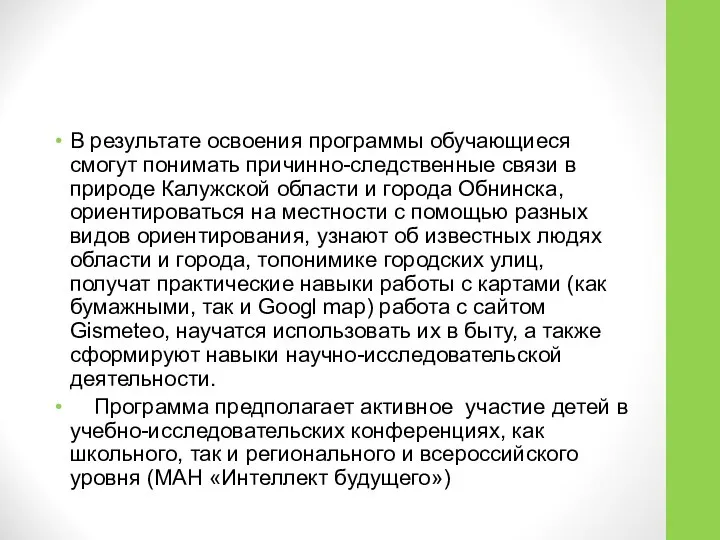 • В результате освоения программы обучающиеся смогут понимать причинно-следственные связи в природе Калужской области и города Обнинска, ориентироваться на местности с помощью разных видов ориентирования, узнают об известных людях области и города, топонимике городских улиц, получат практические навыки работы с картами (как бумажными, так и Googl map) работа с сайтом Gismeteo, научатся использовать их в быту, а также сформируют навыки научно-исследовательской деятельности.

• Программа предполагает активное участие детей в учебно-исследовательских конференциях, как школьного, так и регионального и всероссийского уровня (МАН «Интеллект будущего»)